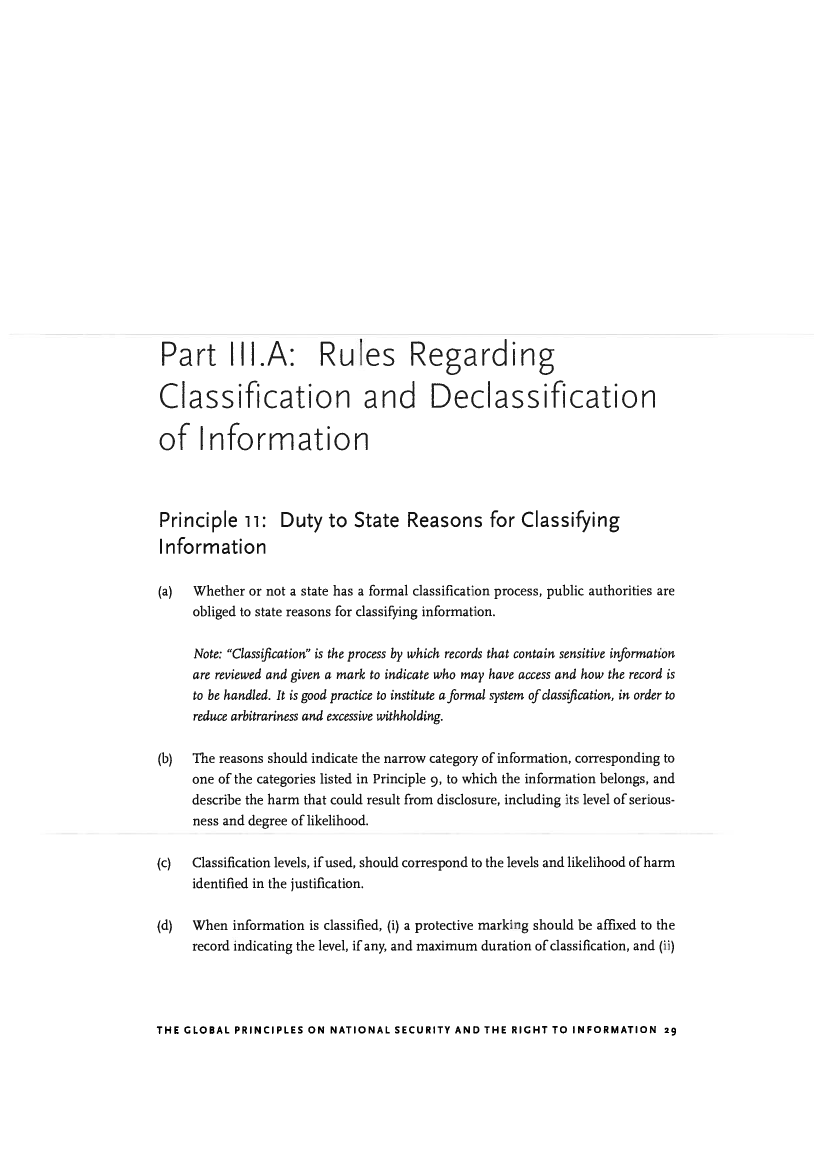 Part III.A: Rules Regarding Classification and Declassification of Information

Principle 11: Duty to State Reasons for Classifying Information

(a) Whether or not a state has a formal classification process, public authorities are obliged to state reasons for classifying information.

Note: "Classification" is the process by which records that contain sensitive information are reviewed and given a mark to indicate who may have access and how the record is to be handled. It is good practice to institute a formal system of classification, in order to reduce arbitrariness and excessive withholding.

(b) The reasons should indicate the narrow category of information, corresponding to one of the categories listed in Principle 9, to which the information belongs, and describe the harm that could result from disclosure, including its level of seriousness and degree of likelihood.

(c) Classification levels, if used, should correspond to the levels and likelihood of harm identified in the justification.

(d) When information is classified, (i) a protective marking should be affixed to the record indicating the level, if any, and maximum duration of classification, and (ii)

THE GLOBAL PRINCIPLES ON NATIONAL SECURITY AND THE RIGHT TO INFORMATION 29